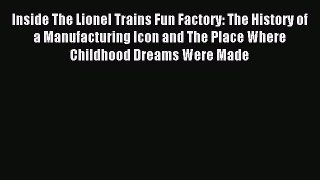 Inside The Lionel Trains Fun Factory: The History of a Manufacturing Icon and The Place Where Childhood Dreams Were Made